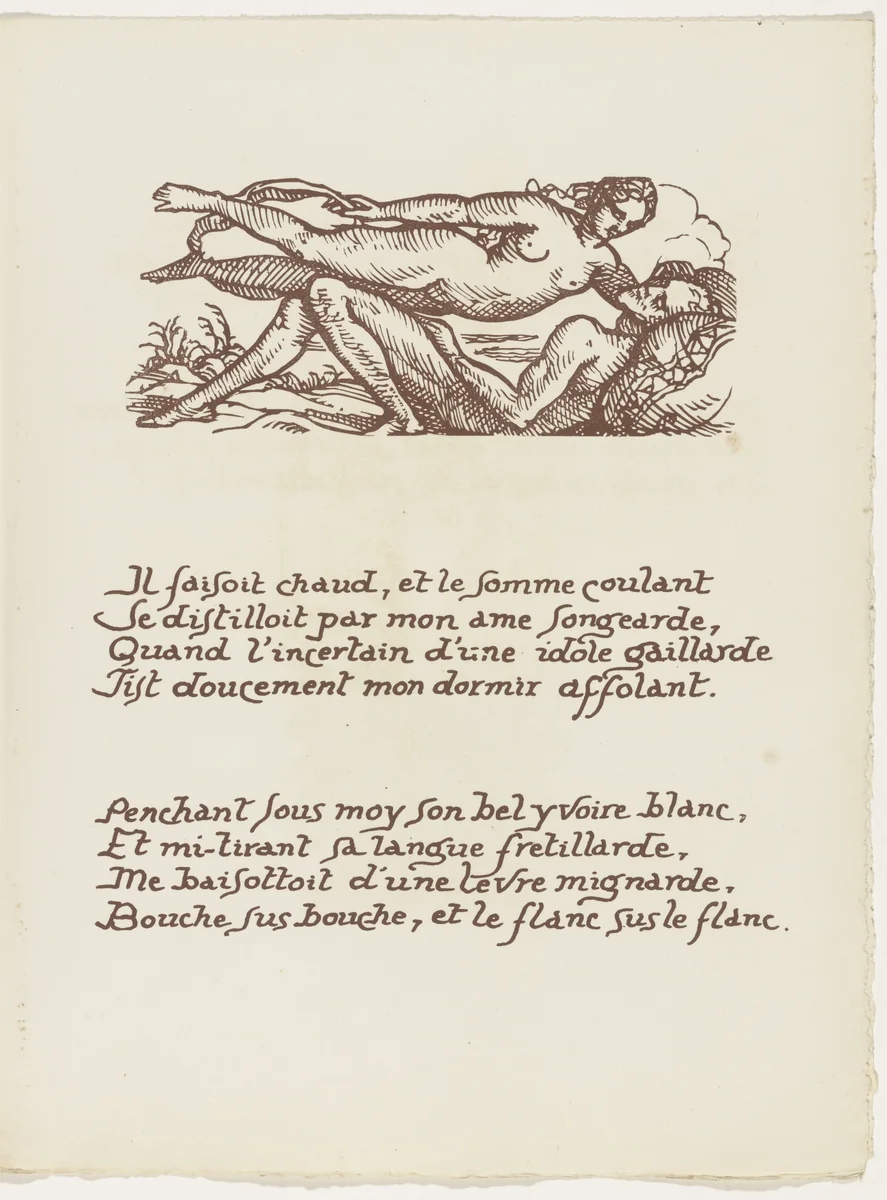 Il faisoit chaud, et le somme coulant
Se distilloit par mon ame songearde,
Quand l'incertain d'une idole gaillarde
Fist doucement mon dormir affolant.

Penchant sous moy son bel yvoire blanc,
Et mi-tirant sa langue fretillarde,
Me baisottoit d'une levre mignarde,
Bouche sus bouche, et le flanc sus le flanc.